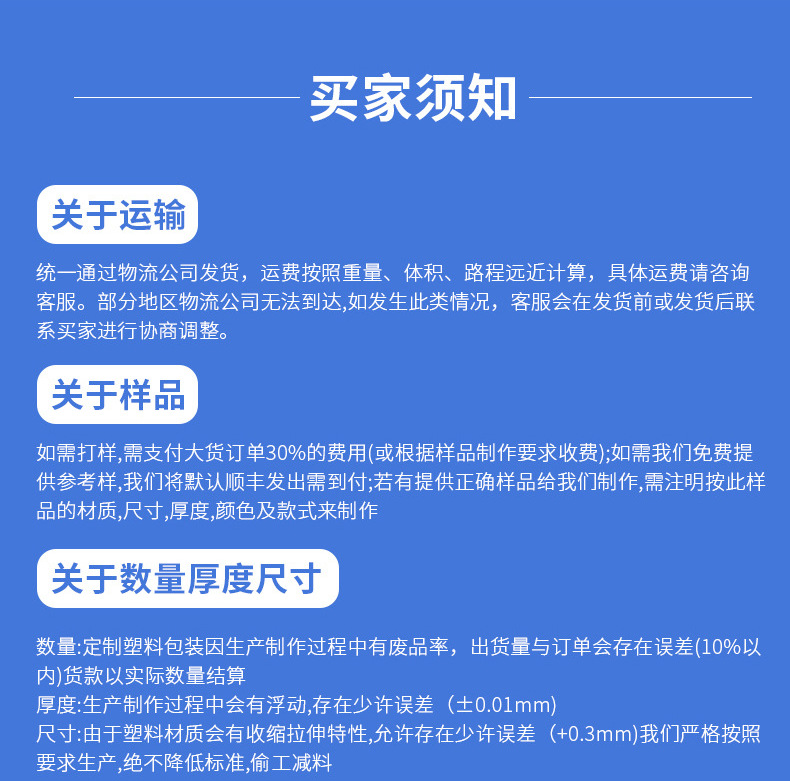 买家须知

关于运输

统一通过物流公司发货，运费按照重量、体积、路程远近计算，具体运费请咨询客服。部分地区物流公司无法到达,如发生此类情况，客服会在发货前或发货后联系买家进行协商调整。

关于样品

如需打样,需支付大货订单30%的费用(或根据样品制作要求收费);如需我们免费提供参考样,我们将默认顺丰发出需到付;若有提供正确样品给我们制作,需注明按此样品的材质,尺寸,厚度,颜色及款式来制作

关于数量厚度尺寸

数量:定制塑料包装因生产制作过程中有废品率，出货量与订单会存在误差(10%以内)货款以实际数量结算
厚度:生产制作过程中会有浮动,存在少许误差（±0.01mm)
尺寸:由于塑料材质会有收缩拉伸特性,允许存在少许误差（+0.3mm)我们严格按照要求生产,绝不降低标准,偷工减料